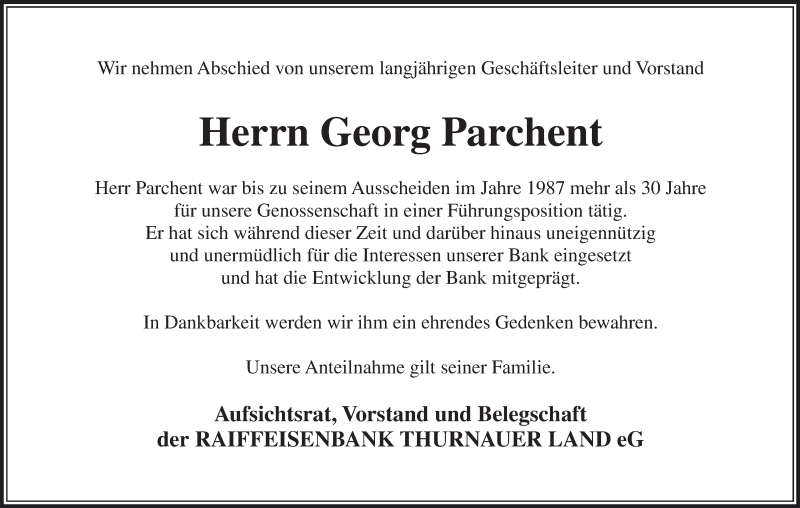 Wir nehmen Abschied von unserem langjährigen Geschäftsleiter und Vorstand

Herrn Georg Parchent

Herr Parchent war bis zu seinem Ausscheiden im Jahre 1987 mehr als 30 Jahre für unsere Genossenschaft in einer Führungsposition tätig. Er hat sich während dieser Zeit und darüber hinaus uneigennützig und unermüdlich für die Interessen unserer Bank eingesetzt und hat die Entwicklung der Bank mitgeprägt.

In Dankbarkeit werden wir ihm ein ehrendes Gedenken bewahren.

Unsere Anteilnahme gilt seiner Familie.

Aufsichtsrat, Vorstand und Belegschaft
der RAIFFEISENBANK THURNAUER LAND eG